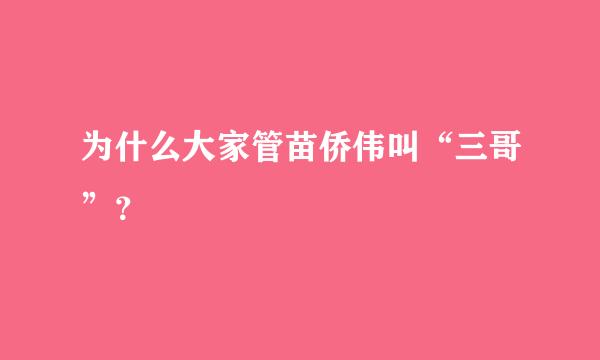 为什么大家管苗侨伟叫“三哥”？